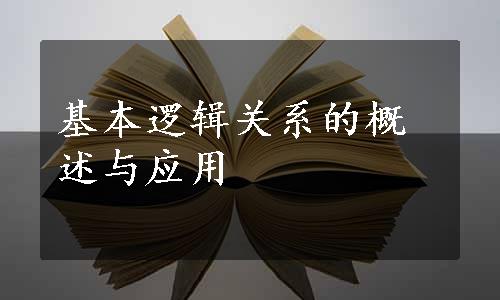 基本逻辑关系的概述与应用